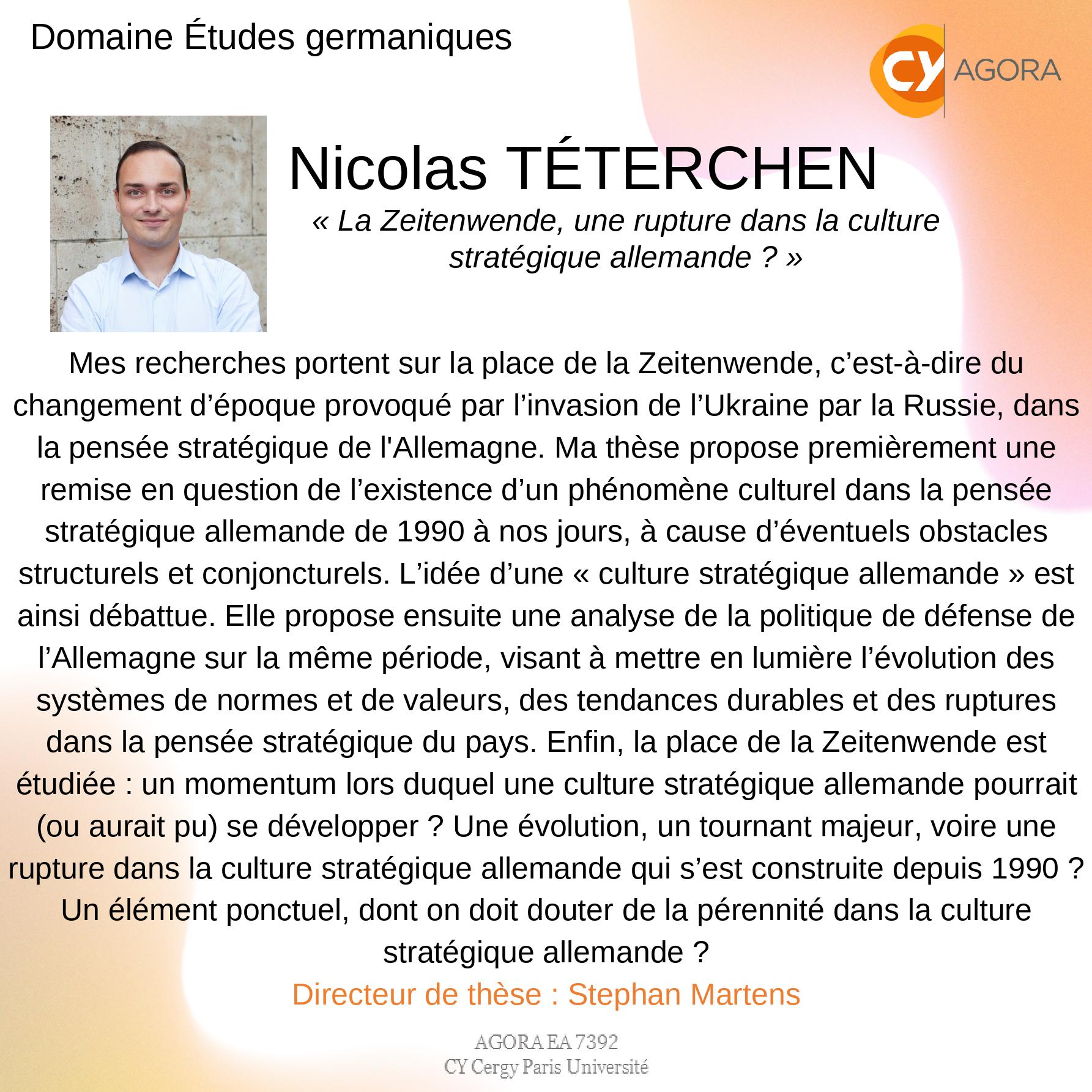 Domaine Études germaniques

CY AGORA

Nicolas TÉTERCHEN

« La Zeitenwende, une rupture dans la culture stratégique allemande ? »

Mes recherches portent sur la place de la Zeitenwende, c’est-à-dire du changement d’époque provoqué par l’invasion de l’Ukraine par la Russie, dans la pensée stratégique de l'Allemagne. Ma thèse propose premièrement une remise en question de l’existence d’un phénomène culturel dans la pensée stratégique allemande de 1990 à nos jours, à cause d’éventuels obstacles structurels et conjoncturels. L’idée d’une « culture stratégique allemande » est ainsi débattue. Elle propose ensuite une analyse de la politique de défense de l’Allemagne sur la même période, visant à mettre en lumière l’évolution des systèmes de normes et de valeurs, des tendances durables et des ruptures dans la pensée stratégique du pays. Enfin, la place de la Zeitenwende est étudiée : un momentum lors duquel une culture stratégique allemande pourrait (ou aurait pu) se développer ? Une évolution, un tournant majeur, voire une rupture dans la culture stratégique allemande qui s’est construite depuis 1990 ? Un élément ponctuel, dont on doit douter de la pérennité dans la culture stratégique allemande ?

Directeur de thèse : Stephan Martens

AGORA EA 7392
CY Cergy Paris Université